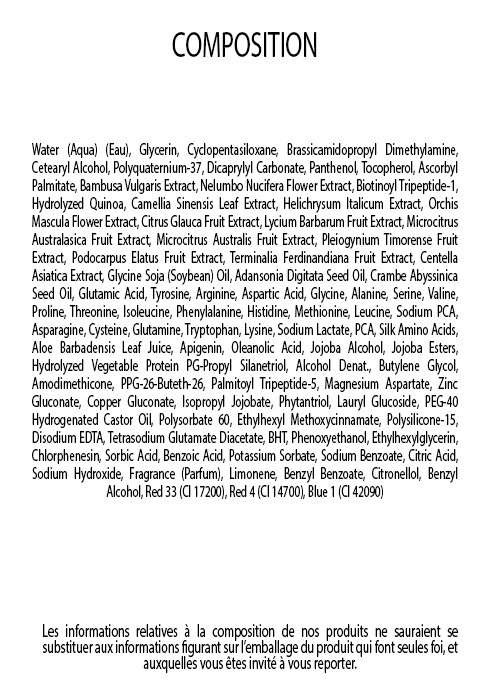 COMPOSITION

Water (Aqua) (Eau), Glycerin, Cyclopentasiloxane, Brassicamidopropyl Dimethylamine, Cetearyl Alcohol, Polyquaternium-37, Dicaprylyl Carbonate, Panthenol, Tocopherol, Ascorbyl Palmitate, Bambusa Vulgaris Extract, Nelumbo Nucifera Flower Extract, Biotinoyl Tripeptide-1, Hydrolyzed Quinoa, Camellia Sinensis Leaf Extract, Helichrysum Italicum Extract, Orchis Mascula Flower Extract, Citrus Glauca Fruit Extract, Lycium Barbarum Fruit Extract, Microcitrus Australasica Fruit Extract, Microcitrus Australis Fruit Extract, Pleiogynium Timorense Fruit Extract, Podocarpus Elatus Fruit Extract, Terminalia Ferdinandiana Fruit Extract, Centella Asiatica Extract, Glycine Soja (Soybean) Oil, Adansonia Digitata Seed Oil, Crambe Abyssinica Seed Oil, Glutamic Acid, Tyrosine, Arginine, Aspartic Acid, Glycine, Alanine, Serine, Valine, Proline, Threonine, Isoleucine, Phenylalanine, Histidine, Methionine, Leucine, Sodium PCA, Asparagine, Cysteine, Glutamine, Tryptophan, Lysine, Sodium Lactate, PCA, Silk Amino Acids, Aloe Barbadensis Leaf Juice, Apigenin, Oleanolic Acid, Jojoba Alcohol, Jojoba Esters, Hydrolyzed Vegetable Protein PG-Propyl Silanetriol, Alcohol Denat., Butylene Glycol, Amodimethicone, PPG-26-Buteth-26, Palmitoyl Tripeptide-5, Magnesium Aspartate, Zinc Gluconate, Copper Gluconate, Isopropyl Jojobate, Phytantriol, Lauryl Glucoside, PEG-40 Hydrogenated Castor Oil, Polysorbate 60, Ethylhexyl Methoxycinnamate, Polysilicone-15, Disodium EDTA, Tetrasodium Glutamate Diacetate, BHT, Phenoxyethanol, Ethylhexylglycerin, Chlorphenesin, Sorbic Acid, Benzoic Acid, Potassium Sorbate, Sodium Benzoate, Citric Acid, Sodium Hydroxide, Fragrance (Parfum), Limonene, Benzyl Benzoate, Citronellol, Benzyl Alcohol, Red 33 (CI 17200), Red 4 (CI 14700), Blue 1 (CI 42090)

Les informations relatives à la composition de nos produits ne sauraient se substituer aux informations figurant sur l'emballage du produit qui font seules foi, et auxquelles vous êtes invité à vous reporter.